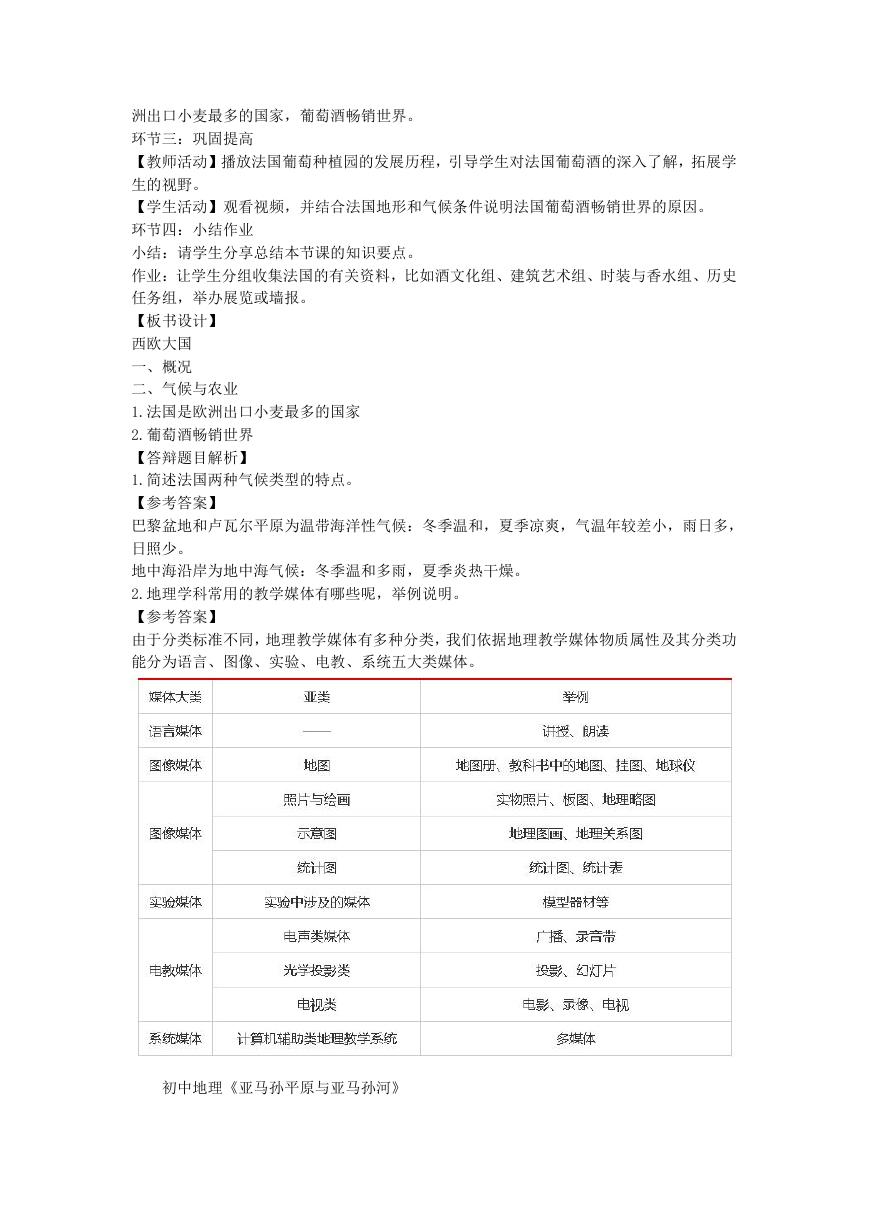 洲出口小麦最多的国家，葡萄酒畅销世界。
环节三：巩固提高
【教师活动】播放法国葡萄种植园的发展历程，引导学生对法国葡萄酒的深入了解，拓展学生的视野。
【学生活动】观看视频，并结合法国地形和气候条件说明法国葡萄酒畅销世界的原因。
环节四：小结作业
小结：请学生分享总结本节课的知识要点。
作业：让学生分组收集法国的有关资料，比如酒文化组、建筑艺术组、时装与香水组、历史任务组，举办展览或墙报。
【板书设计】
西欧大国
一、概况
二、气候与农业
1.法国是欧洲出口小麦最多的国家
2.葡萄酒畅销世界
【答辩题目解析】
1.简述法国两种气候类型的特点。
【参考答案】
巴黎盆地和卢瓦尔平原为温带海洋性气候：冬季温和，夏季凉爽，气温年较差小，雨日多，日照少。
地中海沿岸为地中海气候：冬季温和多雨，夏季炎热干燥。
2.地理学科常用的教学媒体有哪些呢，举例说明。
【参考答案】
由于分类标准不同，地理教学媒体有多种分类，我们依据地理教学媒体物质属性及其分类功能分为语言、图像、实验、电教、系统五大类媒体。

| 媒体大类 | 亚类 | 举例 |
|---|---|---|
| 语言媒体 | —— | 讲授、朗读 |
| 图像媒体 | 地图 | 地图册、教科书中的地图、挂图、地球仪 |
| 图像媒体 | 照片与绘画 | 实物照片、板图、地理略图 |
| | 示意图 | 地理图画、地理关系图 |
| | 统计图 | 统计图、统计表 |
| 实验媒体 | 实验中涉及的媒体 | 模型器材等 |
| 电教媒体 | 电声类媒体 | 广播、录音带 |
| | 光学投影类 | 投影、幻灯片 |
| | 电视类 | 电影、录像、电视 |
| 系统媒体 | 计算机辅助类地理教学系统 | 多媒体 |

初中地理《亚马孙平原与亚马孙河》